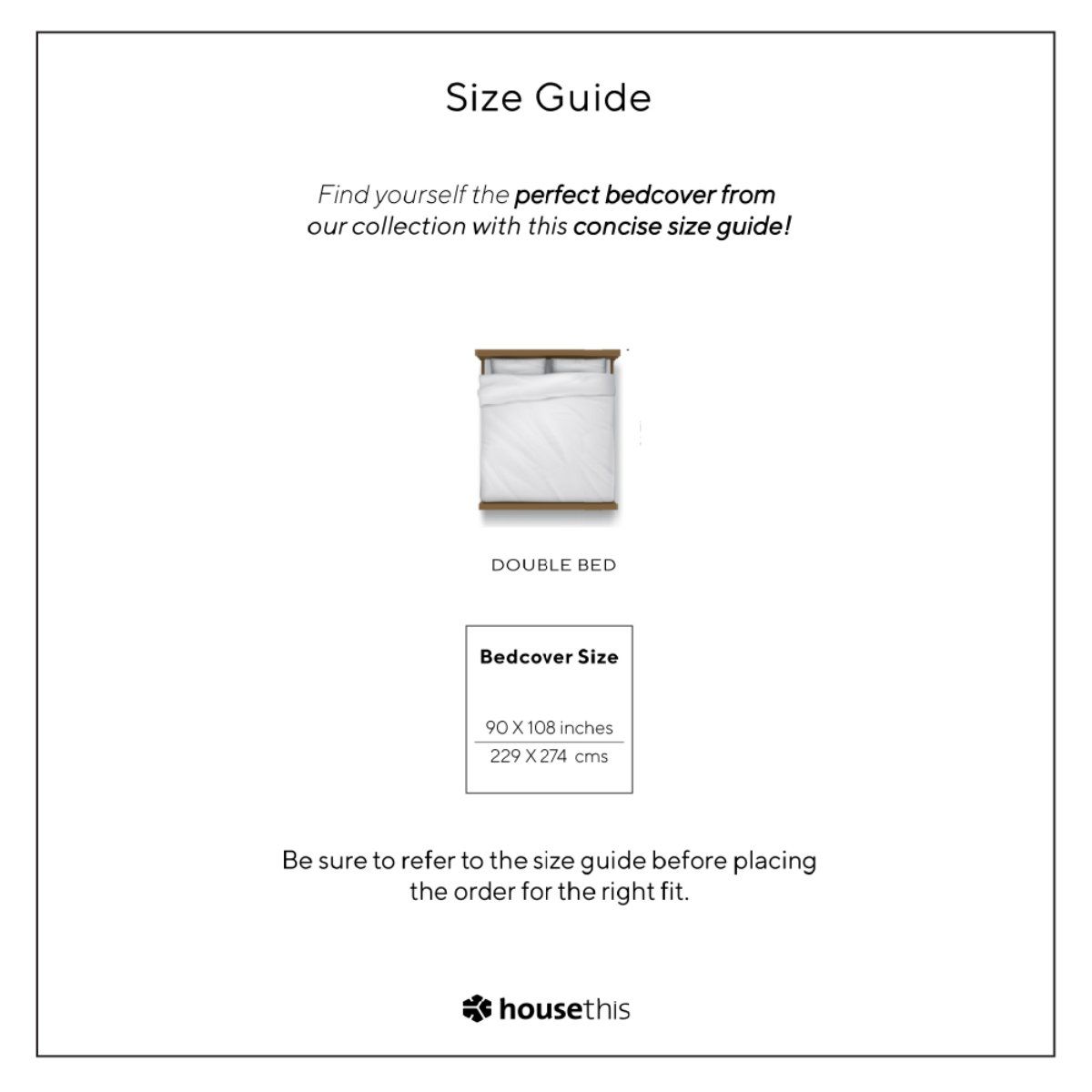 Size Guide

Find yourself the perfect bedcover from our collection with this concise size guide!

DOUBLE BED

Bedcover Size

90 X 108 inches
229 X 274 cms

Be sure to refer to the size guide before placing the order for the right fit.

housethis